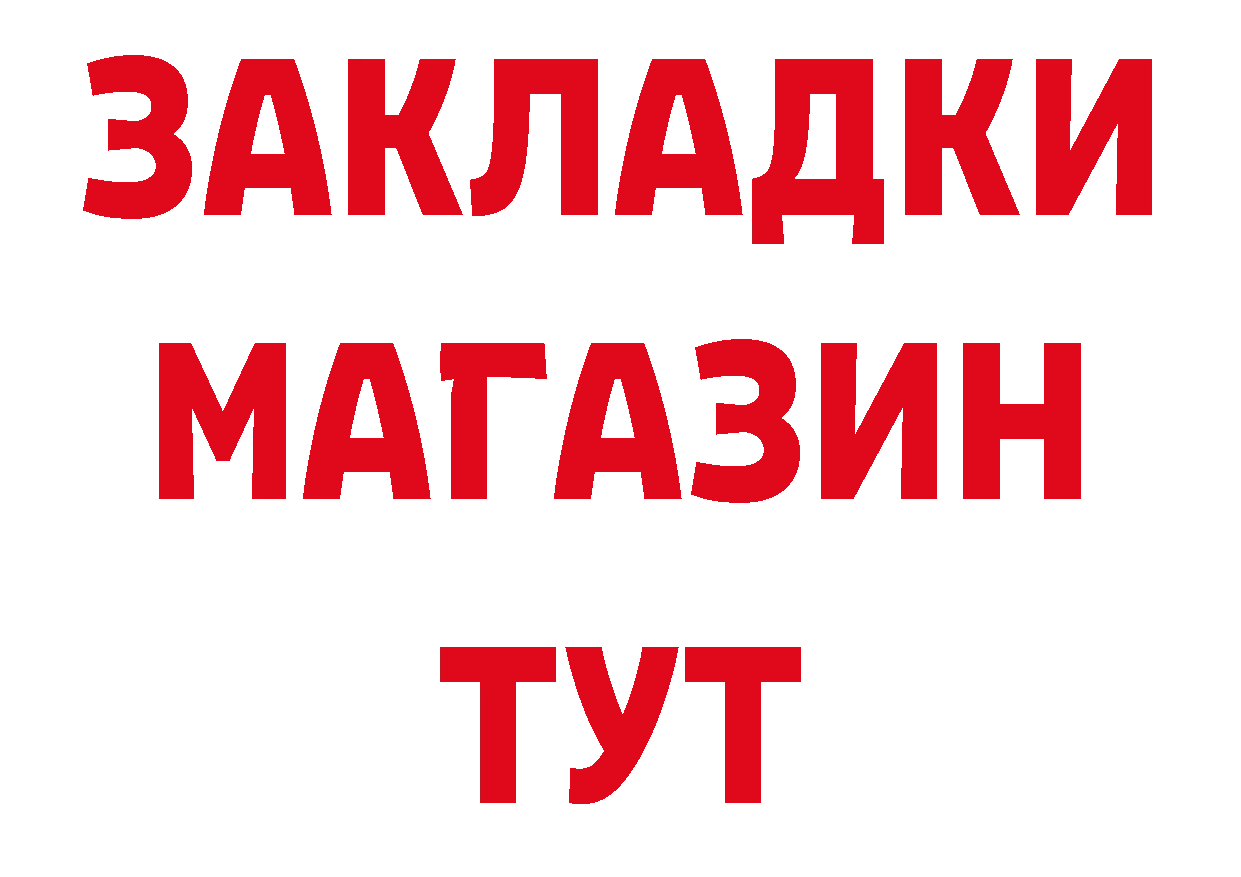 ЗАКЛАДКИ
МАГАЗИН
ТУТ